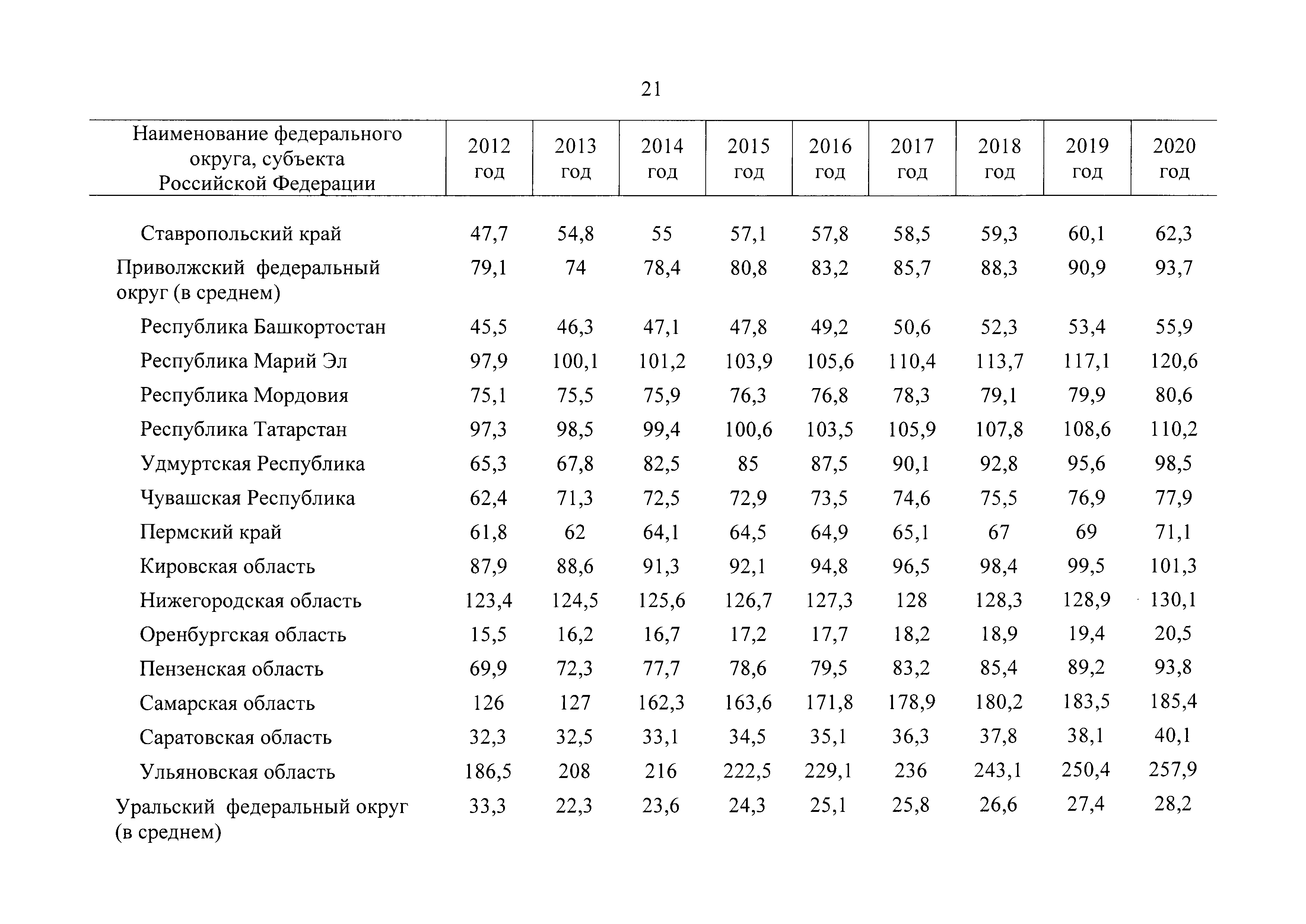 21

| Наименование федерального округа, субъекта Российской Федерации | 2012 год | 2013 год | 2014 год | 2015 год | 2016 год | 2017 год | 2018 год | 2019 год | 2020 год |
|---|---|---|---|---|---|---|---|---|---|
| Ставропольский край | 47,7 | 54,8 | 55 | 57,1 | 57,8 | 58,5 | 59,3 | 60,1 | 62,3 |
| Приволжский федеральный округ (в среднем) | 79,1 | 74 | 78,4 | 80,8 | 83,2 | 85,7 | 88,3 | 90,9 | 93,7 |
| Республика Башкортостан | 45,5 | 46,3 | 47,1 | 47,8 | 49,2 | 50,6 | 52,3 | 53,4 | 55,9 |
| Республика Марий Эл | 97,9 | 100,1 | 101,2 | 103,9 | 105,6 | 110,4 | 113,7 | 117,1 | 120,6 |
| Республика Мордовия | 75,1 | 75,5 | 75,9 | 76,3 | 76,8 | 78,3 | 79,1 | 79,9 | 80,6 |
| Республика Татарстан | 97,3 | 98,5 | 99,4 | 100,6 | 103,5 | 105,9 | 107,8 | 108,6 | 110,2 |
| Удмуртская Республика | 65,3 | 67,8 | 82,5 | 85 | 87,5 | 90,1 | 92,8 | 95,6 | 98,5 |
| Чувашская Республика | 62,4 | 71,3 | 72,5 | 72,9 | 73,5 | 74,6 | 75,5 | 76,9 | 77,9 |
| Пермский край | 61,8 | 62 | 64,1 | 64,5 | 64,9 | 65,1 | 67 | 69 | 71,1 |
| Кировская область | 87,9 | 88,6 | 91,3 | 92,1 | 94,8 | 96,5 | 98,4 | 99,5 | 101,3 |
| Нижегородская область | 123,4 | 124,5 | 125,6 | 126,7 | 127,3 | 128 | 128,3 | 128,9 | 130,1 |
| Оренбургская область | 15,5 | 16,2 | 16,7 | 17,2 | 17,7 | 18,2 | 18,9 | 19,4 | 20,5 |
| Пензенская область | 69,9 | 72,3 | 77,7 | 78,6 | 79,5 | 83,2 | 85,4 | 89,2 | 93,8 |
| Самарская область | 126 | 127 | 162,3 | 163,6 | 171,8 | 178,9 | 180,2 | 183,5 | 185,4 |
| Саратовская область | 32,3 | 32,5 | 33,1 | 34,5 | 35,1 | 36,3 | 37,8 | 38,1 | 40,1 |
| Ульяновская область | 186,5 | 208 | 216 | 222,5 | 229,1 | 236 | 243,1 | 250,4 | 257,9 |
| Уральский федеральный округ (в среднем) | 33,3 | 22,3 | 23,6 | 24,3 | 25,1 | 25,8 | 26,6 | 27,4 | 28,2 |